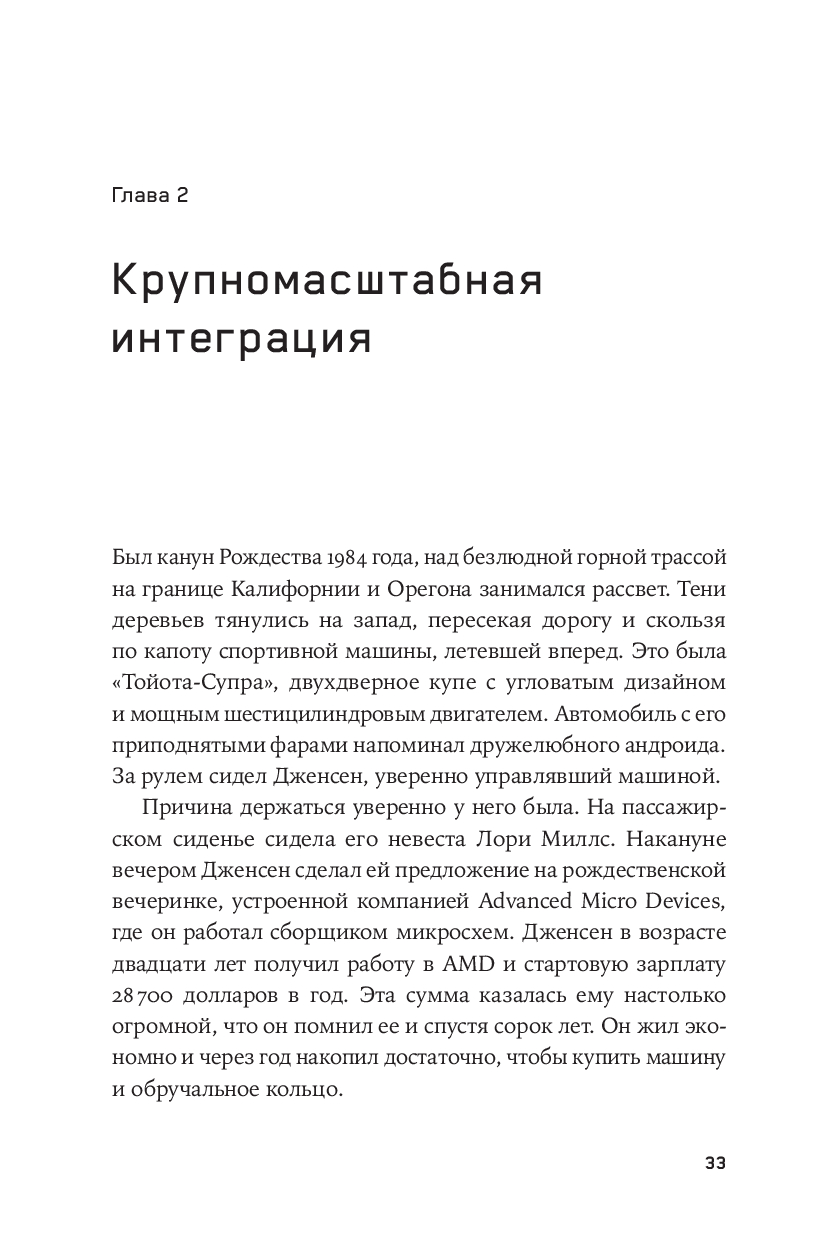 Глава 2

Крупномасштабная интеграция

Был канун Рождества 1984 года, над безлюдной горной трассой на границе Калифорнии и Орегона занимался рассвет. Тени деревьев тянулись на запад, пересекая дорогу и скользя по капоту спортивной машины, летевшей вперед. Это была «Тойота-Супра», двухдверное купе с угловатым дизайном и мощным шестицилиндровым двигателем. Автомобиль с его приподнятыми фарами напоминал дружелюбного андроида. За рулем сидел Дженсен, уверенно управлявший машиной.

Причина держаться уверенно у него была. На пассажирском сиденье сидела его невеста Лори Миллс. Накануне вечером Дженсен сделал ей предложение на рождественской вечеринке, устроенной компанией Advanced Micro Devices, где он работал сборщиком микросхем. Дженсен в возрасте двадцати лет получил работу в AMD и стартовую зарплату 28 700 долларов в год. Эта сумма казалась ему настолько огромной, что он помнил ее и спустя сорок лет. Он жил экономно и через год накопил достаточно, чтобы купить машину и обручальное кольцо.

33